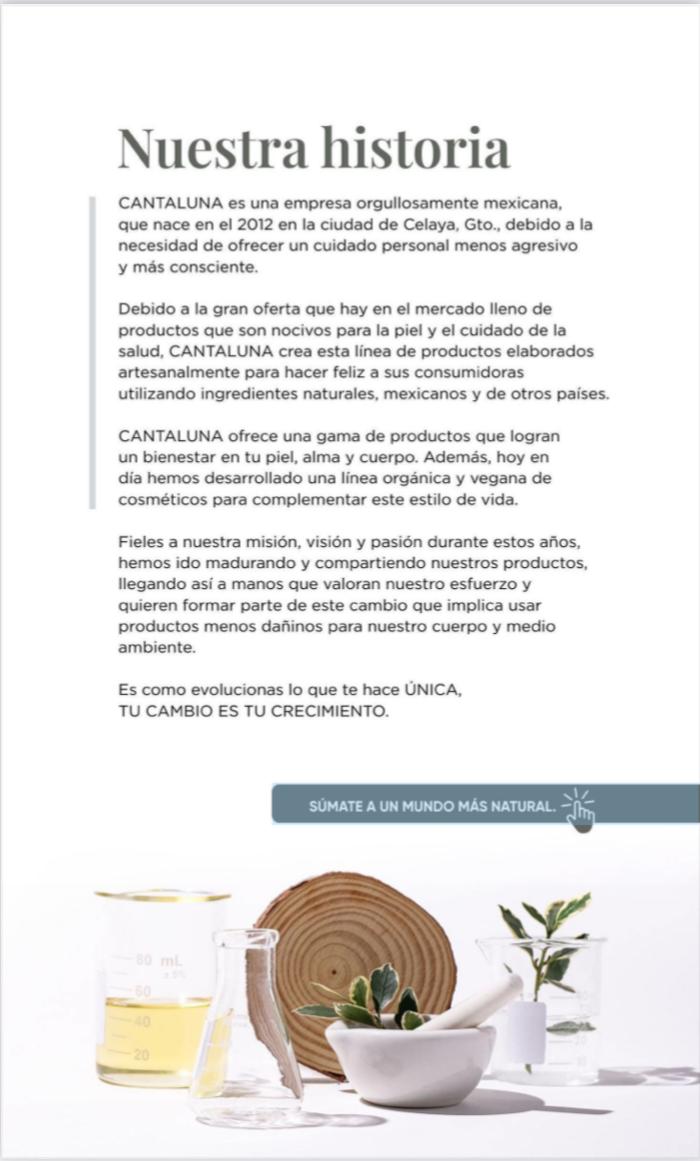 Nuestra historia

CANTALUNA es una empresa orgullosamente mexicana, que nace en el 2012 en la ciudad de Celaya, Gto., debido a la necesidad de ofrecer un cuidado personal menos agresivo y más consciente.

Debido a la gran oferta que hay en el mercado lleno de productos que son nocivos para la piel y el cuidado de la salud, CANTALUNA crea esta línea de productos elaborados artesanalmente para hacer feliz a sus consumidoras utilizando ingredientes naturales, mexicanos y de otros países.

CANTALUNA ofrece una gama de productos que logran un bienestar en tu piel, alma y cuerpo. Además, hoy en día hemos desarrollado una línea orgánica y vegana de cosméticos para complementar este estilo de vida.

Fieles a nuestra misión, visión y pasión durante estos años, hemos ido madurando y compartiendo nuestros productos, llegando así a manos que valoran nuestro esfuerzo y quieren formar parte de este cambio que implica usar productos menos dañinos para nuestro cuerpo y medio ambiente.

Es como evolucionas lo que te hace ÚNICA,
TU CAMBIO ES TU CRECIMIENTO.

SÚMATE A UN MUNDO MÁS NATURAL.

80 mL
60
40
20